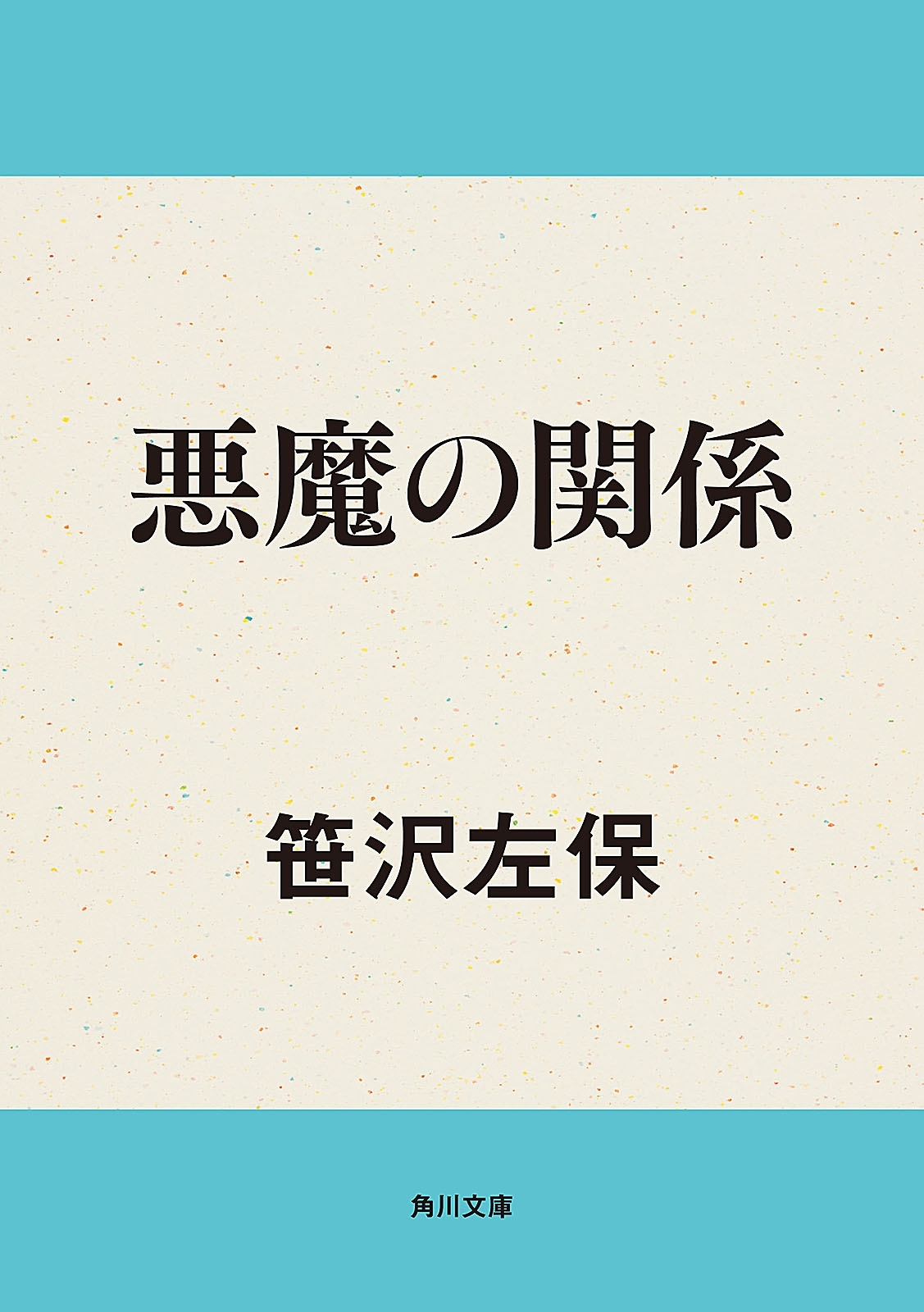 悪魔の関係

笹沢左保

角川文庫